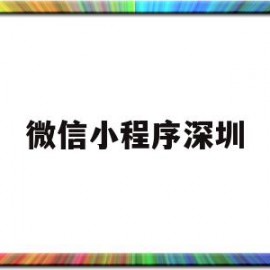 微信小程序深圳